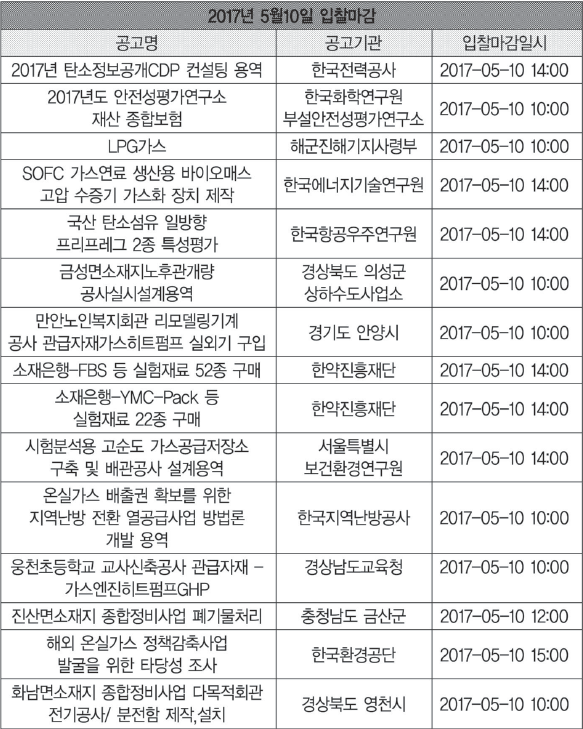 2017년 5월10일 입찰마감

| 공고명 | 공고기관 | 입찰마감일시 |
|---|---|---|
| 2017년 탄소정보공개CDP 컨설팅 용역 | 한국전력공사 | 2017-05-10 14:00 |
| 2017년도 안전성평가연구소 재산 종합보험 | 한국화학연구원 부설안전성평가연구소 | 2017-05-10 10:00 |
| LPG가스 | 해군진해기지사령부 | 2017-05-10 10:00 |
| SOFC 가스연료 생산용 바이오매스 고압 수증기 가스화 장치 제작 | 한국에너지기술연구원 | 2017-05-10 14:00 |
| 국산 탄소섬유 일방향 프리프레그 2종 특성평가 | 한국항공우주연구원 | 2017-05-10 14:00 |
| 금성면소재지노후관개량 공사실시설계용역 | 경상북도 의성군 상하수도사업소 | 2017-05-10 10:00 |
| 만안노인복지회관 리모델링기계 공사 관급자재가스히트펌프 실외기 구입 | 경기도 안양시 | 2017-05-10 10:00 |
| 소재은행-FBS 등 실험재료 52종 구매 | 한약진흥재단 | 2017-05-10 14:00 |
| 소재은행-YMC-Pack 등 실험재료 22종 구매 | 한약진흥재단 | 2017-05-10 14:00 |
| 시험분석용 고순도 가스공급저장소 구축 및 배관공사 설계용역 | 서울특별시 보건환경연구원 | 2017-05-10 14:00 |
| 온실가스 배출권 확보를 위한 지역난방 전환 열공급사업 방법론 개발 용역 | 한국지역난방공사 | 2017-05-10 10:00 |
| 웅천초등학교 교사신축공사 관급자재 - 가스엔진히트펌프GHP | 경상남도교육청 | 2017-05-10 10:00 |
| 진산면소재지 종합정비사업 폐기물처리 | 충청남도 금산군 | 2017-05-10 12:00 |
| 해외 온실가스 정책감축사업 발굴을 위한 타당성 조사 | 한국환경공단 | 2017-05-10 15:00 |
| 화남면소재지 종합정비사업 다목적회관 전기공사/ 분전함 제작,설치 | 경상북도 영천시 | 2017-05-10 10:00 |